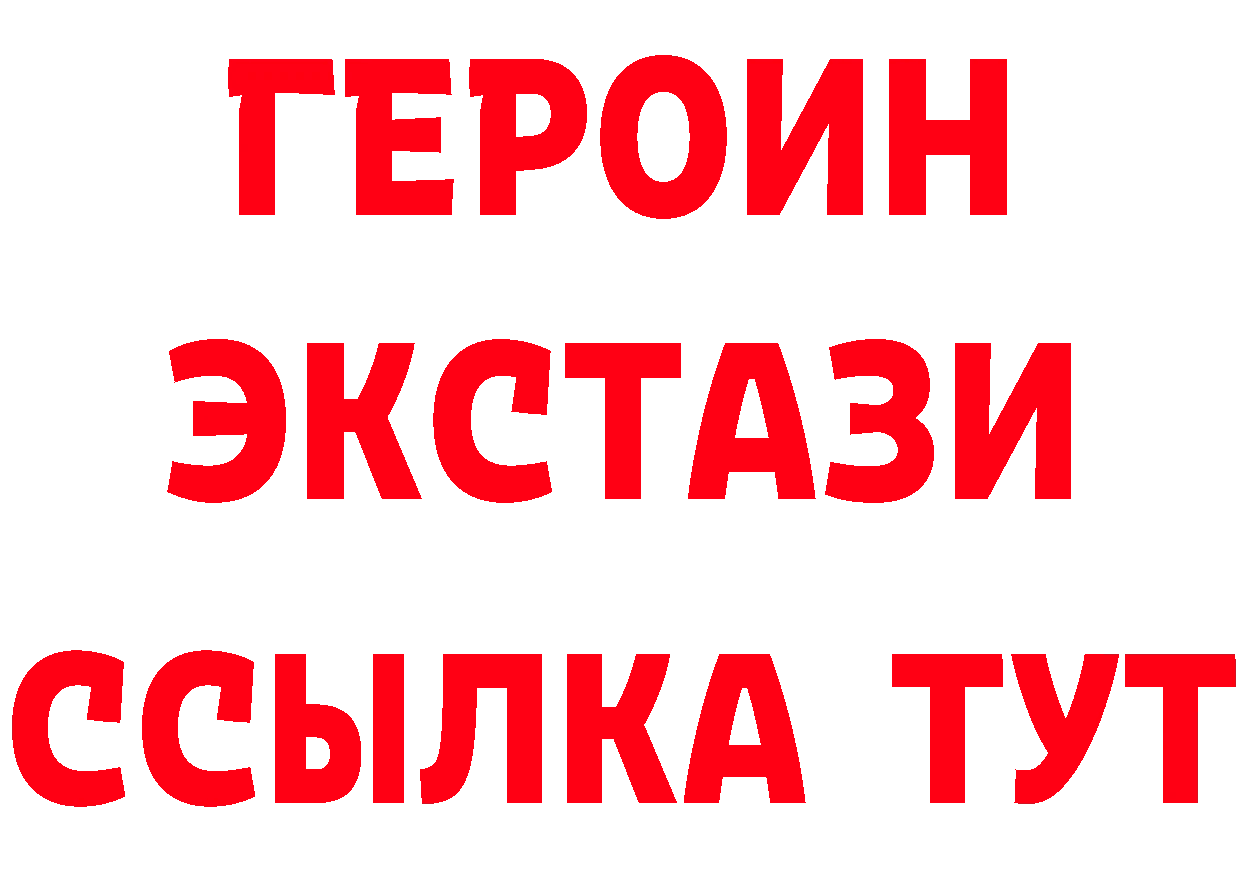 ГЕРОИН
ЭКСТАЗИ
ССЫЛКА ТУТ